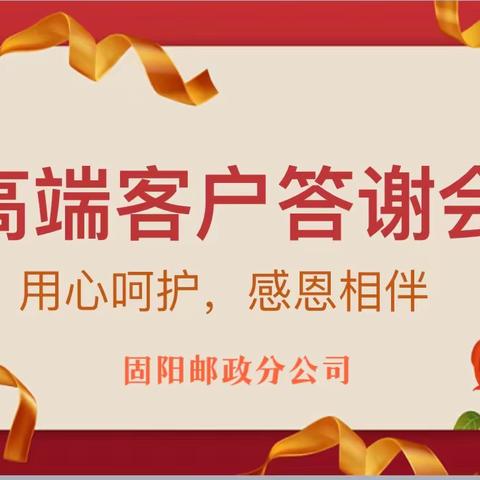 高端客户答谢会

用心呵护，感恩相伴

固阳邮政分公司